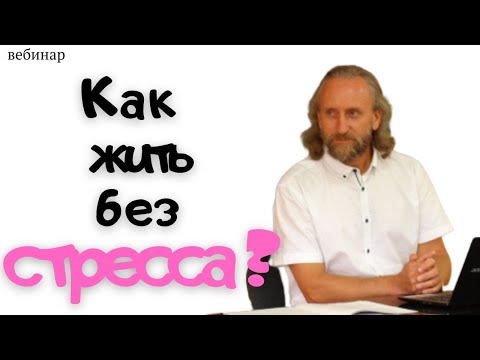 вебинар

Как жить без стресса?